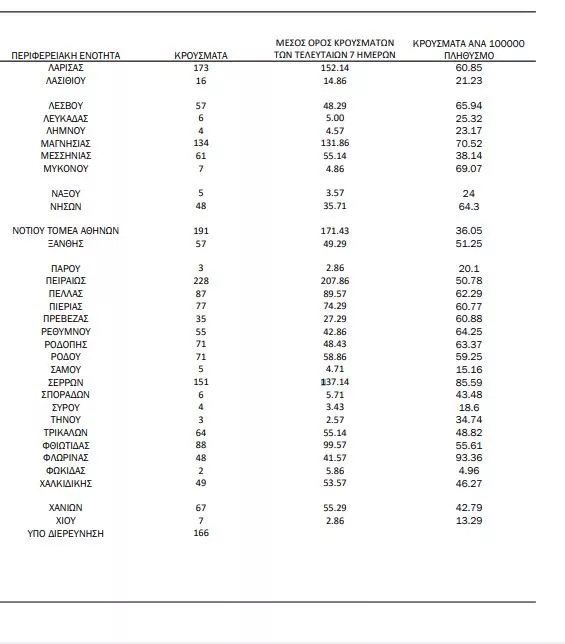 | ΠΕΡΙΦΕΡΕΙΑΚΗ ΕΝΟΤΗΤΑ | ΚΡΟΥΣΜΑΤΑ | ΜΕΣΟΣ ΟΡΟΣ ΚΡΟΥΣΜΑΤΩΝ ΤΩΝ ΤΕΛΕΥΤΑΙΩΝ 7 ΗΜΕΡΩΝ | ΚΡΟΥΣΜΑΤΑ ΑΝΑ 100000 ΠΛΗΘΥΣΜΟ |
|---|---|---|---|
| ΛΑΡΙΣΑΣ | 173 | 152.14 | 60.85 |
| ΛΑΣΙΘΙΟΥ | 16 | 14.86 | 21.23 |
| ΛΕΣΒΟΥ | 57 | 48.29 | 65.94 |
| ΛΕΥΚΑΔΑΣ | 6 | 5.00 | 25.32 |
| ΛΗΜΝΟΥ | 4 | 4.57 | 23.17 |
| ΜΑΓΝΗΣΙΑΣ | 134 | 131.86 | 70.52 |
| ΜΕΣΣΗΝΙΑΣ | 61 | 55.14 | 38.14 |
| ΜΥΚΟΝΟΥ | 7 | 4.86 | 69.07 |
| ΝΑΞΟΥ | 5 | 3.57 | 24 |
| ΝΗΣΩΝ | 48 | 35.71 | 64.3 |
| ΝΟΤΙΟΥ ΤΟΜΕΑ ΑΘΗΝΩΝ | 191 | 171.43 | 36.05 |
| ΞΑΝΘΗΣ | 57 | 49.29 | 51.25 |
| ΠΑΡΟΥ | 3 | 2.86 | 20.1 |
| ΠΕΙΡΑΙΩΣ | 228 | 207.86 | 50.78 |
| ΠΕΛΛΑΣ | 87 | 89.57 | 62.29 |
| ΠΙΕΡΙΑΣ | 77 | 74.29 | 60.77 |
| ΠΡΕΒΕΖΑΣ | 35 | 27.29 | 60.88 |
| ΡΕΘΥΜΝΟΥ | 55 | 42.86 | 64.25 |
| ΡΟΔΟΠΗΣ | 71 | 48.43 | 63.37 |
| ΡΟΔΟΥ | 71 | 58.86 | 59.25 |
| ΣΑΜΟΥ | 5 | 4.71 | 15.16 |
| ΣΕΡΡΩΝ | 151 | 137.14 | 85.59 |
| ΣΠΟΡΑΔΩΝ | 6 | 5.71 | 43.48 |
| ΣΥΡΟΥ | 4 | 3.43 | 18.6 |
| ΤΗΝΟΥ | 3 | 2.57 | 34.74 |
| ΤΡΙΚΑΛΩΝ | 64 | 55.14 | 48.82 |
| ΦΘΙΩΤΙΔΑΣ | 88 | 99.57 | 55.61 |
| ΦΛΩΡΙΝΑΣ | 48 | 41.57 | 93.36 |
| ΦΩΚΙΔΑΣ | 2 | 5.86 | 4.96 |
| ΧΑΛΚΙΔΙΚΗΣ | 49 | 53.57 | 46.27 |
| ΧΑΝΙΩΝ | 67 | 55.29 | 42.79 |
| ΧΙΟΥ | 7 | 2.86 | 13.29 |
| ΥΠΟ ΔΙΕΡΕΥΝΗΣΗ | 166 | | |